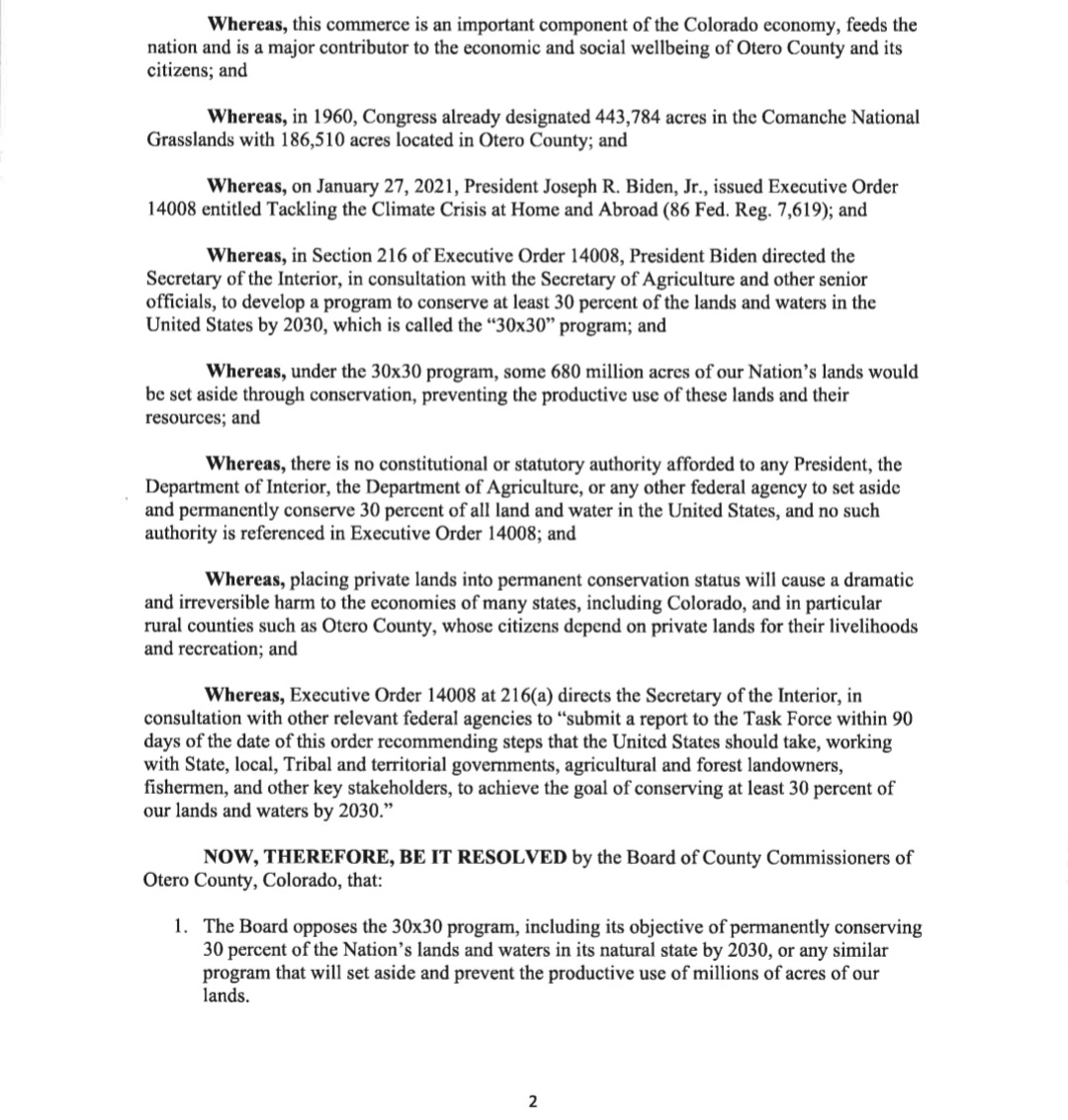 Whereas, this commerce is an important component of the Colorado economy, feeds the nation and is a major contributor to the economic and social wellbeing of Otero County and its citizens; and

Whereas, in 1960, Congress already designated 443,784 acres in the Comanche National Grasslands with 186,510 acres located in Otero County; and

Whereas, on January 27, 2021, President Joseph R. Biden, Jr., issued Executive Order 14008 entitled Tackling the Climate Crisis at Home and Abroad (86 Fed. Reg. 7,619); and

Whereas, in Section 216 of Executive Order 14008, President Biden directed the Secretary of the Interior, in consultation with the Secretary of Agriculture and other senior officials, to develop a program to conserve at least 30 percent of the lands and waters in the United States by 2030, which is called the "30x30" program; and

Whereas, under the 30x30 program, some 680 million acres of our Nation's lands would be set aside through conservation, preventing the productive use of these lands and their resources; and

Whereas, there is no constitutional or statutory authority afforded to any President, the Department of Interior, the Department of Agriculture, or any other federal agency to set aside and permanently conserve 30 percent of all land and water in the United States, and no such authority is referenced in Executive Order 14008; and

Whereas, placing private lands into permanent conservation status will cause a dramatic and irreversible harm to the economies of many states, including Colorado, and in particular rural counties such as Otero County, whose citizens depend on private lands for their livelihoods and recreation; and

Whereas, Executive Order 14008 at 216(a) directs the Secretary of the Interior, in consultation with other relevant federal agencies to "submit a report to the Task Force within 90 days of the date of this order recommending steps that the United States should take, working with State, local, Tribal and territorial governments, agricultural and forest landowners, fishermen, and other key stakeholders, to achieve the goal of conserving at least 30 percent of our lands and waters by 2030."

NOW, THEREFORE, BE IT RESOLVED by the Board of County Commissioners of Otero County, Colorado, that:

1. The Board opposes the 30x30 program, including its objective of permanently conserving 30 percent of the Nation's lands and waters in its natural state by 2030, or any similar program that will set aside and prevent the productive use of millions of acres of our lands.

2